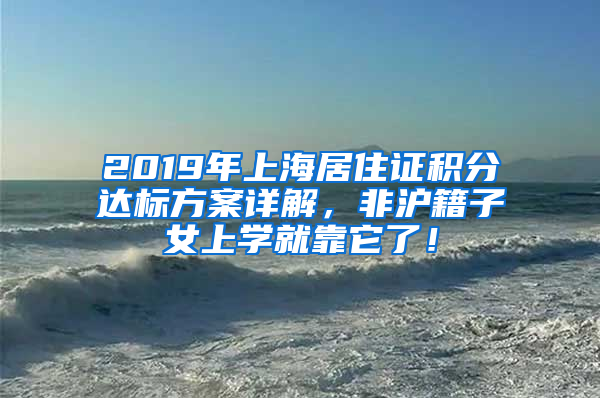 2019年上海居住证积分达标方案详解，非沪籍子女上学就靠它了！